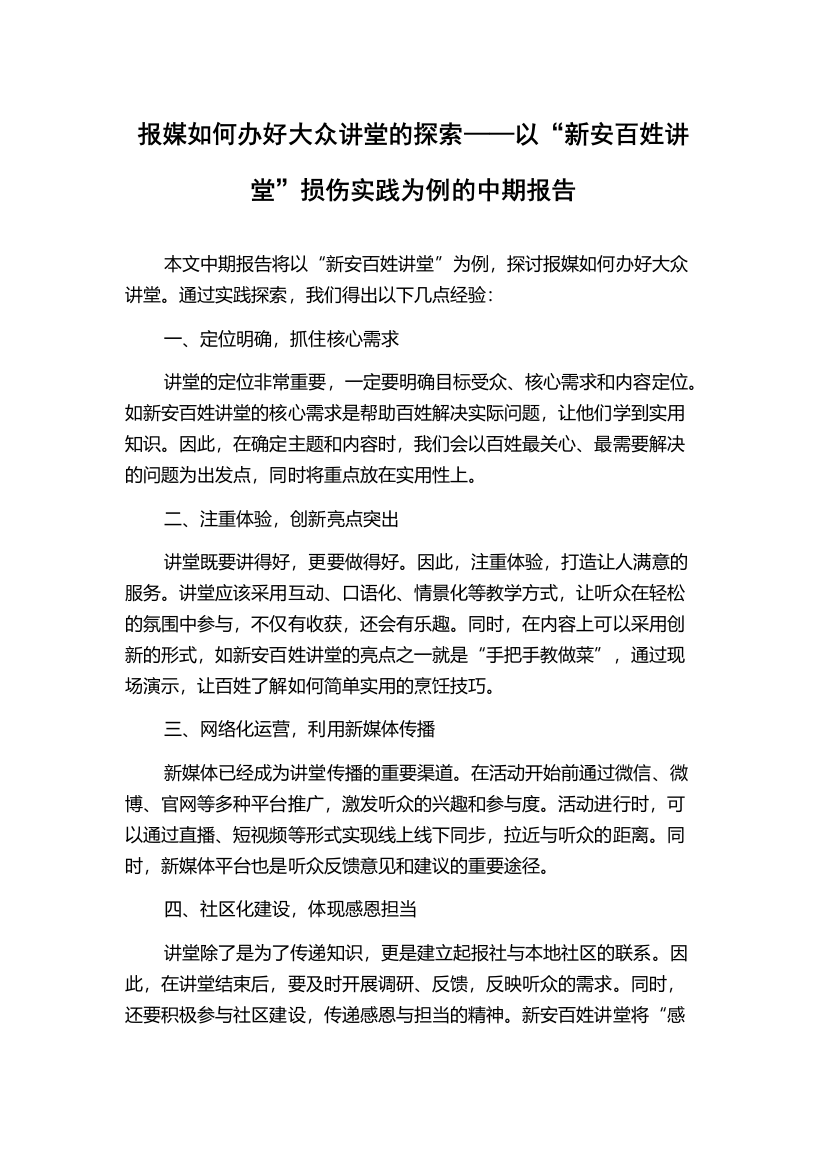 报媒如何办好大众讲堂的探索——以“新安百姓讲堂”损伤实践为例的中期报告

本文中期报告将以“新安百姓讲堂”为例，探讨报媒如何办好大众讲堂。通过实践探索，我们得出以下几点经验：

一、定位明确，抓住核心需求

讲堂的定位非常重要，一定要明确目标受众、核心需求和内容定位。如新安百姓讲堂的核心需求是帮助百姓解决实际问题，让他们学到实用知识。因此，在确定主题和内容时，我们会以百姓最关心、最需要解决的问题为出发点，同时将重点放在实用性上。

二、注重体验，创新亮点突出

讲堂既要讲得好，更要做得好。因此，注重体验，打造让人满意的服务。讲堂应该采用互动、口语化、情景化等教学方式，让听众在轻松的氛围中参与，不仅有收获，还会有乐趣。同时，在内容上可以采用创新的形式，如新安百姓讲堂的亮点之一就是“手把手教做菜”，通过现场演示，让百姓了解如何简单实用的烹饪技巧。

三、网络化运营，利用新媒体传播

新媒体已经成为讲堂传播的重要渠道。在活动开始前通过微信、微博、官网等多种平台推广，激发听众的兴趣和参与度。活动进行时，可以通过直播、短视频等形式实现线上线下同步，拉近与听众的距离。同时，新媒体平台也是听众反馈意见和建议的重要途径。

四、社区化建设，体现感恩担当

讲堂除了是为了传递知识，更是建立起报社与本地社区的联系。因此，在讲堂结束后，要及时开展调研、反馈，反映听众的需求。同时，还要积极参与社区建设，传递感恩与担当的精神。新安百姓讲堂将“感